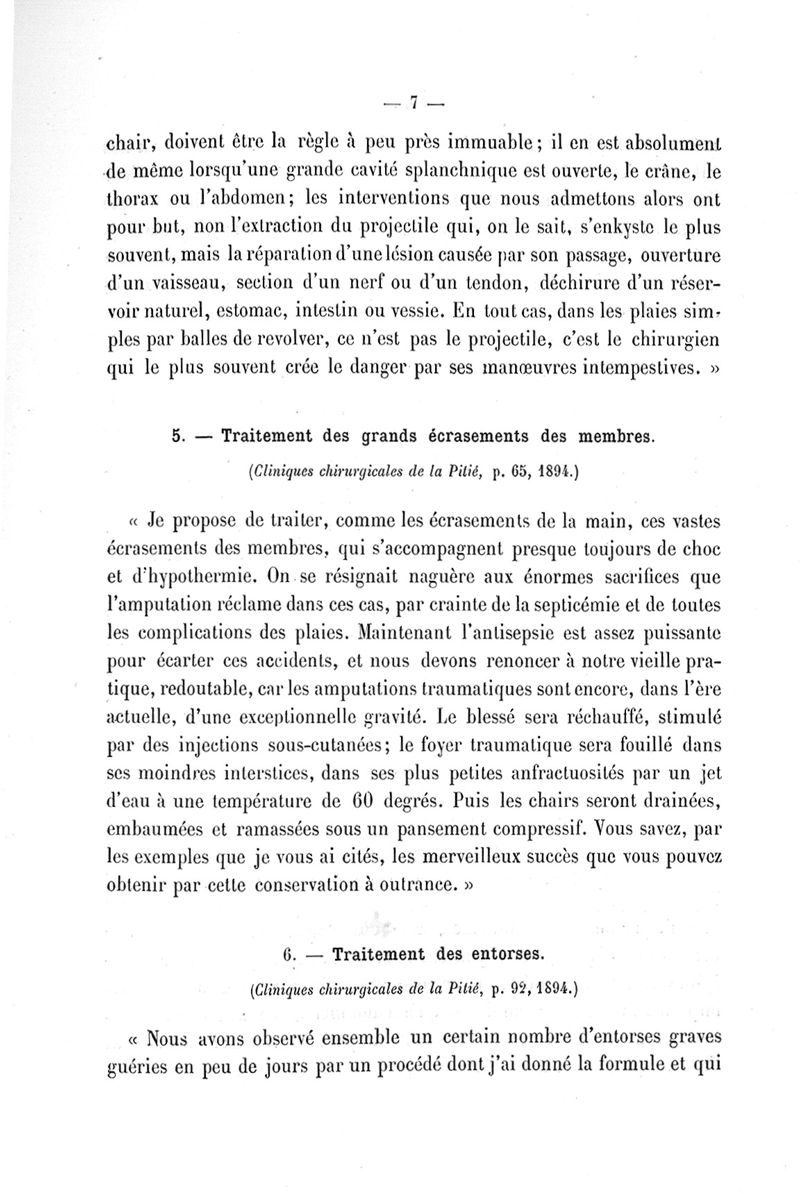 — 7 —

chair, doivent être la règle à peu près immuable ; il en est absolument de même lorsqu'une grande cavité splanchnique est ouverte, le crâne, le thorax ou l'abdomen ; les interventions que nous admettons alors ont pour but, non l'extraction du projectile qui, on le sait, s'enkyste le plus souvent, mais la réparation d'une lésion causée par son passage, ouverture d'un vaisseau, section d'un nerf ou d'un tendon, déchirure d'un réservoir naturel, estomac, intestin ou vessie. En tout cas, dans les plaies simples par balles de revolver, ce n'est pas le projectile, c'est le chirurgien qui le plus souvent crée le danger par ses manœuvres intempestives. »

5. — Traitement des grands écrasements des membres.

(Cliniques chirurgicales de la Pitié, p. 65, 1894.)

« Je propose de traiter, comme les écrasements de la main, ces vastes écrasements des membres, qui s'accompagnent presque toujours de choc et d'hypothermie. On se résignait naguère aux énormes sacrifices que l'amputation réclame dans ces cas, par crainte de la septicémie et de toutes les complications des plaies. Maintenant l'antisepsie est assez puissante pour écarter ces accidents, et nous devons renoncer à notre vieille pratique, redoutable, car les amputations traumatiques sont encore, dans l'ère actuelle, d'une exceptionnelle gravité. Le blessé sera réchauffé, stimulé par des injections sous-cutanées ; le foyer traumatique sera fouillé dans ses moindres interstices, dans ses plus petites anfractuosités par un jet d'eau à une température de 60 degrés. Puis les chairs seront drainées, embaumées et ramassées sous un pansement compressif. Vous savez, par les exemples que je vous ai cités, les merveilleux succès que vous pouvez obtenir par cette conservation à outrance. »

6. — Traitement des entorses.

(Cliniques chirurgicales de la Pitié, p. 92, 1894.)

« Nous avons observé ensemble un certain nombre d'entorses graves guéries en peu de jours par un procédé dont j'ai donné la formule et qui